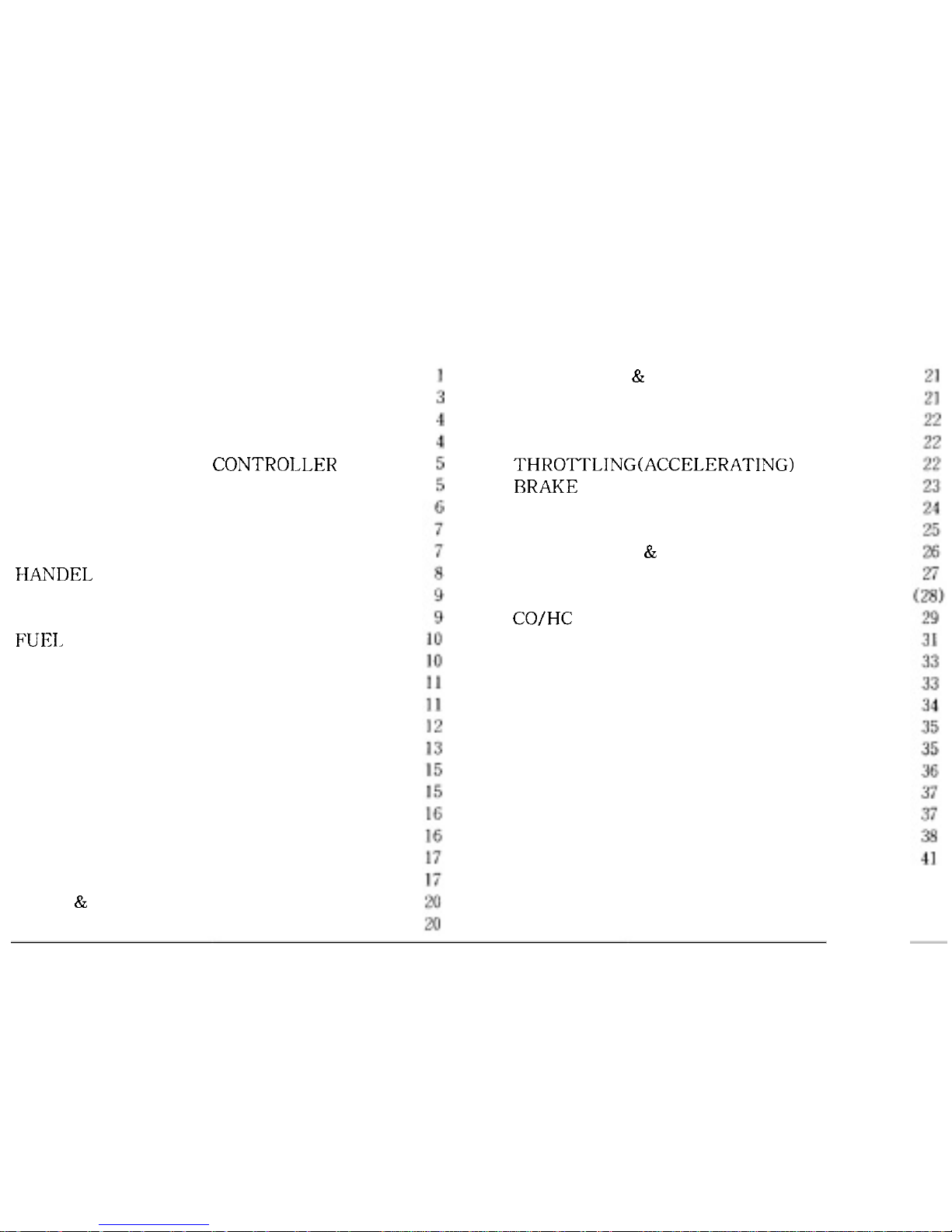 1
3
4
4
CONTROLLER 5
5
6
7
7
HANDEL 8
9
9
FUEL 10
10
11
11
12
13
15
15
16
16
17
17
& 20
20

& 21
21
22
22
THROTTLING(ACCELERATING) 22
BRAKE 23
24
25
& 26
27
(28)
CO/HC 29
31
33
33
34
35
35
36
37
37
38
41